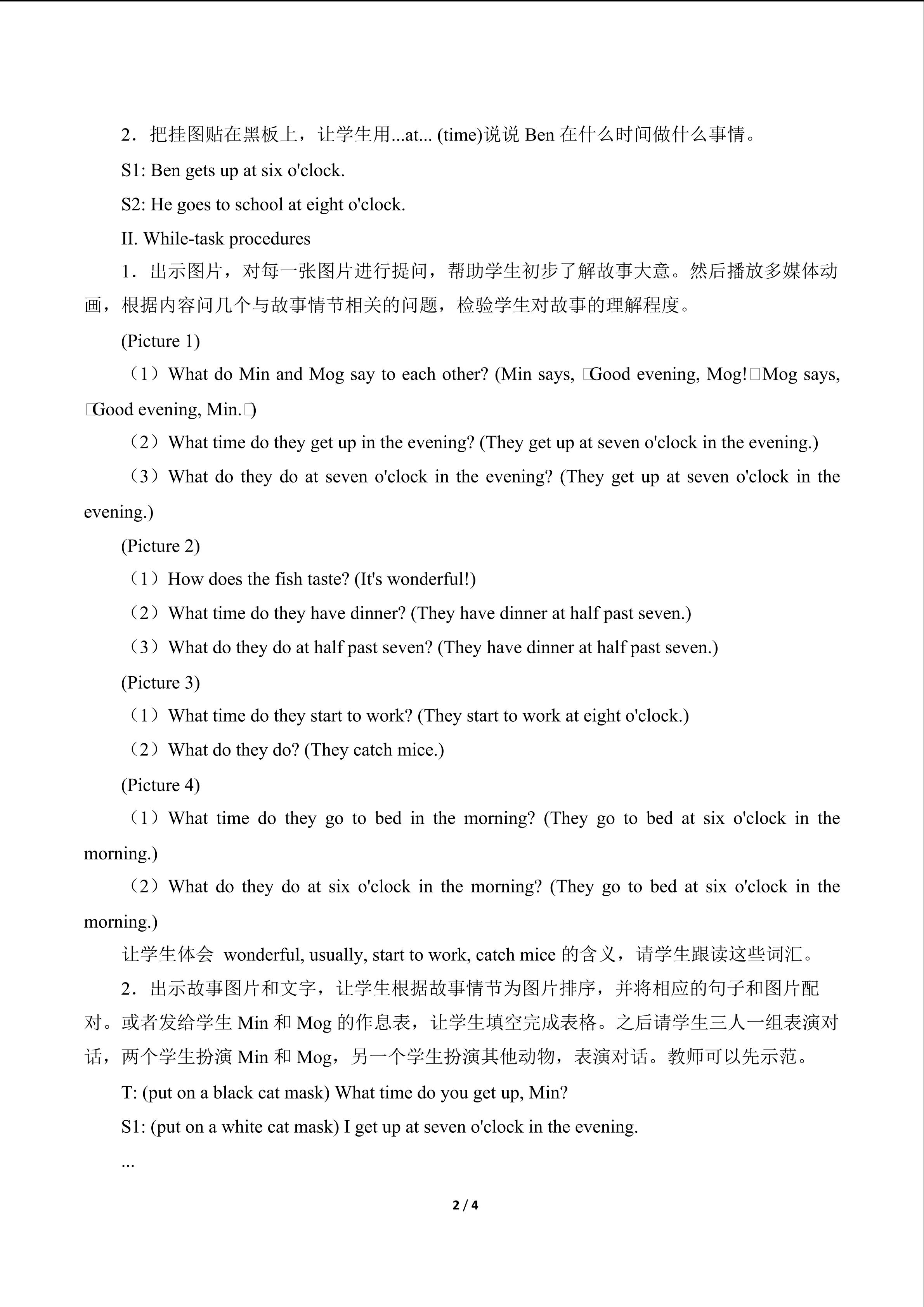 2．把挂图贴在黑板上，让学生用...at... (time)说说 Ben 在什么时间做什么事情。

S1: Ben gets up at six o'clock.

S2: He goes to school at eight o'clock.

II. While-task procedures

1．出示图片，对每一张图片进行提问，帮助学生初步了解故事大意。然后播放多媒体动画，根据内容问几个与故事情节相关的问题，检验学生对故事的理解程度。

(Picture 1)

（1）What do Min and Mog say to each other? (Min says, □Good evening, Mog!□Mog says, □Good evening, Min.□)

（2）What time do they get up in the evening? (They get up at seven o'clock in the evening.)

（3）What do they do at seven o'clock in the evening? (They get up at seven o'clock in the evening.)

(Picture 2)

（1）How does the fish taste? (It's wonderful!)

（2）What time do they have dinner? (They have dinner at half past seven.)

（3）What do they do at half past seven? (They have dinner at half past seven.)

(Picture 3)

（1）What time do they start to work? (They start to work at eight o'clock.)

（2）What do they do? (They catch mice.)

(Picture 4)

（1）What time do they go to bed in the morning? (They go to bed at six o'clock in the morning.)

（2）What do they do at six o'clock in the morning? (They go to bed at six o'clock in the morning.)

让学生体会 wonderful, usually, start to work, catch mice 的含义，请学生跟读这些词汇。

2．出示故事图片和文字，让学生根据故事情节为图片排序，并将相应的句子和图片配对。或者发给学生 Min 和 Mog 的作息表，让学生填空完成表格。之后请学生三人一组表演对话，两个学生扮演 Min 和 Mog，另一个学生扮演其他动物，表演对话。教师可以先示范。

T: (put on a black cat mask) What time do you get up, Min?

S1: (put on a white cat mask) I get up at seven o'clock in the evening.

...

2 / 4